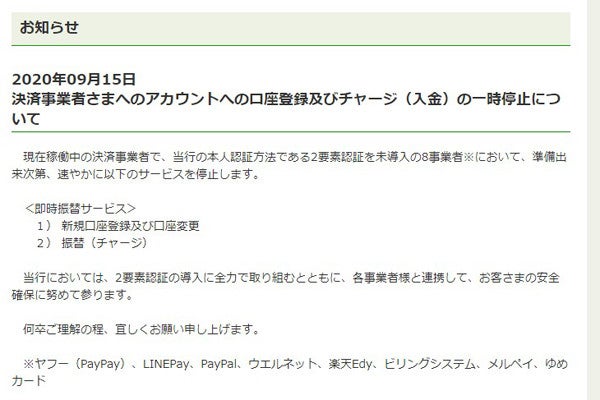 お知らせ

2020年09月15日
決済事業者さまへのアカウントへの口座登録及びチャージ（入金）の一時停止について

現在稼働中の決済事業者で、当行の本人認証方法である2要素認証を未導入の8事業者※において、準備出来次第、速やかに以下のサービスを停止します。

＜即時振替サービス＞
1） 新規口座登録及び口座変更
2） 振替（チャージ）

当行においては、2要素認証の導入に全力で取り組むとともに、各事業者様と連携して、お客さまの安全確保に努めて参ります。

何卒ご理解の程、宜しくお願い申し上げます。

※ヤフー（PayPay）、LINEPay、PayPal、ウエルネット、楽天Edy、ビリングシステム、メルペイ、ゆめカード